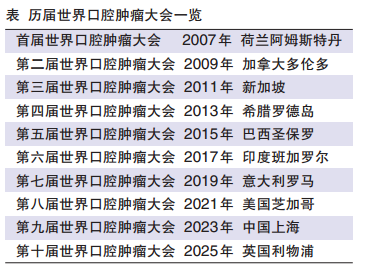 表 历届世界口腔肿瘤大会一览

| | | |
|---|---|---|
| 首届世界口腔肿瘤大会 | 2007年 | 荷兰阿姆斯特丹 |
| 第二届世界口腔肿瘤大会 | 2009年 | 加拿大多伦多 |
| 第三届世界口腔肿瘤大会 | 2011年 | 新加坡 |
| 第四届世界口腔肿瘤大会 | 2013年 | 希腊罗德岛 |
| 第五届世界口腔肿瘤大会 | 2015年 | 巴西圣保罗 |
| 第六届世界口腔肿瘤大会 | 2017年 | 印度班加罗尔 |
| 第七届世界口腔肿瘤大会 | 2019年 | 意大利罗马 |
| 第八届世界口腔肿瘤大会 | 2021年 | 美国芝加哥 |
| 第九届世界口腔肿瘤大会 | 2023年 | 中国上海 |
| 第十届世界口腔肿瘤大会 | 2025年 | 英国利物浦 |